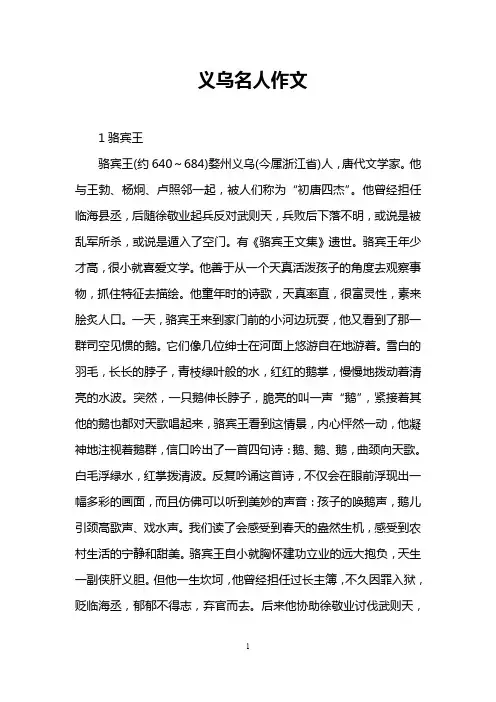 义乌名人作文

1 骆宾王

骆宾王(约 640～684)婺州义乌(今属浙江省)人，唐代文学家。他与王勃、杨炯、卢照邻一起，被人们称为“初唐四杰”。他曾经担任临海县丞，后随徐敬业起兵反对武则天，兵败后下落不明，或说是被乱军所杀，或说是遁入了空门。有《骆宾王文集》遗世。骆宾王年少才高，很小就喜爱文学。他善于从一个天真活泼孩子的角度去观察事物，抓住特征去描绘。他童年时的诗歌，天真率直，很富灵性，素来脍炙人口。一天，骆宾王来到家门前的小河边玩耍，他又看到了那一群司空见惯的鹅。它们像几位绅士在河面上悠游自在地游着。雪白的羽毛，长长的脖子，青枝绿叶般的水，红红的鹅掌，慢慢地拨动着清亮的水波。突然，一只鹅伸长脖子，脆亮的叫一声“鹅”，紧接着其他的鹅也都对天歌唱起来，骆宾王看到这情景，内心怦然一动，他凝神地注视着鹅群，信口吟出了一首四句诗：鹅、鹅、鹅，曲颈向天歌。白毛浮绿水，红掌拨清波。反复吟诵这首诗，不仅会在眼前浮现出一幅多彩的画面，而且仿佛可以听到美妙的声音：孩子的唤鹅声，鹅儿引颈高歌声、戏水声。我们读了会感受到春天的盎然生机，感受到农村生活的宁静和甜美。骆宾王自小就胸怀建功立业的远大抱负，天生一副侠肝义胆。但他一生坎坷，他曾经担任过长主簿，不久因罪入狱，贬临海丞，郁郁不得志，弃官而去。后来他协助徐敬业讨伐武则天，

1